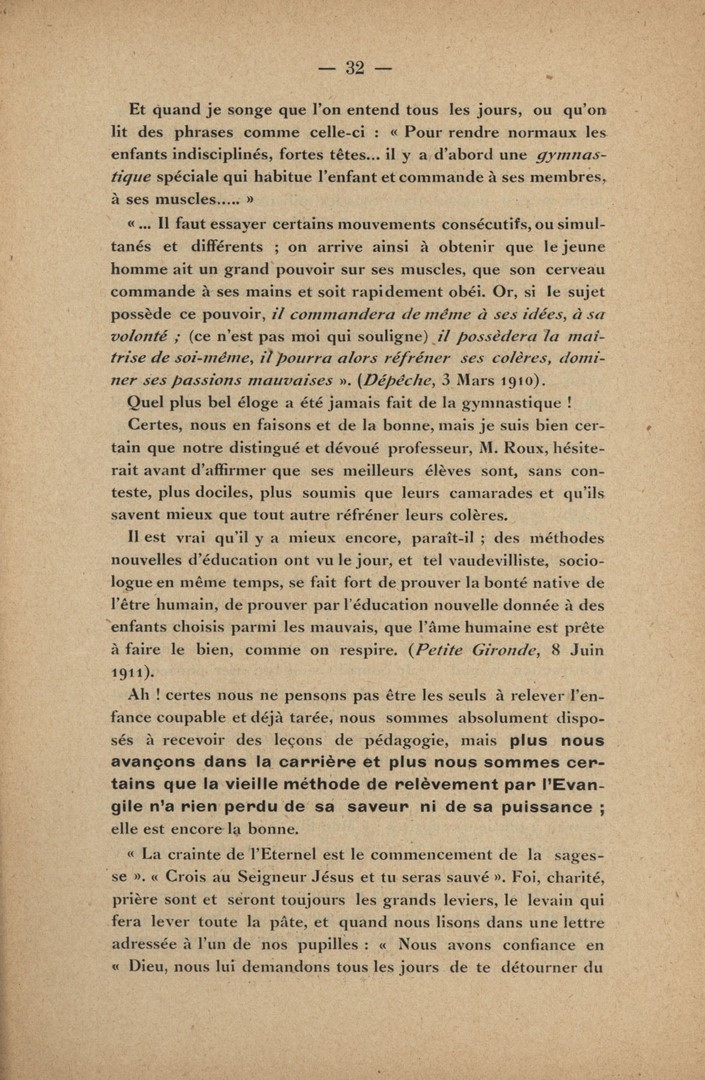 — 32 —

Et quand je songe que l'on entend tous les jours, ou qu'on lit des phrases comme celle-ci : « Pour rendre normaux les enfants indisciplinés, fortes têtes... il y a d'abord une gymnastique spéciale qui habitue l'enfant et commande à ses membres, à ses muscles..... »

« ... Il faut essayer certains mouvements consécutifs, ou simultanés et différents ; on arrive ainsi à obtenir que le jeune homme ait un grand pouvoir sur ses muscles, que son cerveau commande à ses mains et soit rapidement obéi. Or, si le sujet possède ce pouvoir, il commandera de même à ses idées, à sa volonté ; (ce n'est pas moi qui souligne) il possèdera la maîtrise de soi-même, il pourra alors réfréner ses colères, dominer ses passions mauvaises ». (Dépêche, 3 Mars 1910).

Quel plus bel éloge a été jamais fait de la gymnastique !

Certes, nous en faisons et de la bonne, mais je suis bien certain que notre distingué et dévoué professeur, M. Roux, hésiterait avant d'affirmer que ses meilleurs élèves sont, sans conteste, plus dociles, plus soumis que leurs camarades et qu'ils savent mieux que tout autre réfréner leurs colères.

Il est vrai qu'il y a mieux encore, paraît-il ; des méthodes nouvelles d'éducation ont vu le jour, et tel vaudevilliste, sociologue en même temps, se fait fort de prouver la bonté native de l'être humain, de prouver par l'éducation nouvelle donnée à des enfants choisis parmi les mauvais, que l'âme humaine est prête à faire le bien, comme on respire. (Petite Gironde, 8 Juin 1911).

Ah ! certes nous ne pensons pas être les seuls à relever l'enfance coupable et déjà tarée, nous sommes absolument disposés à recevoir des leçons de pédagogie, mais plus nous avançons dans la carrière et plus nous sommes certains que la vieille méthode de relèvement par l'Evangile n'a rien perdu de sa saveur ni de sa puissance ; elle est encore la bonne.

« La crainte de l'Eternel est le commencement de la sagesse ». « Crois au Seigneur Jésus et tu seras sauvé ». Foi, charité, prière sont et seront toujours les grands leviers, le levain qui fera lever toute la pâte, et quand nous lisons dans une lettre adressée à l'un de nos pupilles : « Nous avons confiance en « Dieu, nous lui demandons tous les jours de te détourner du